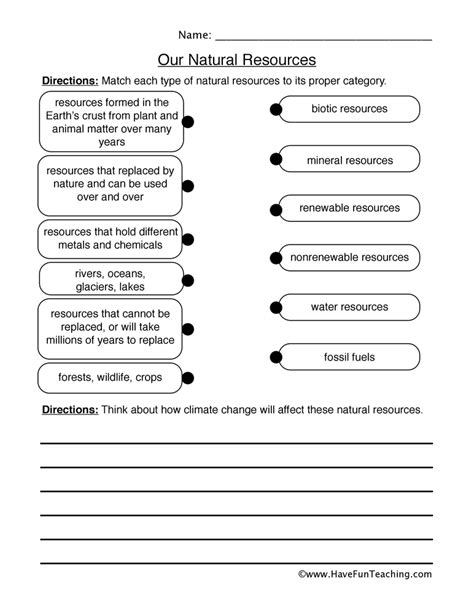 Name: ____

Our Natural Resources

Directions: Match each type of natural resources to its proper category.

resources formed in the Earth's crust from plant and animal matter over many years

resources that replaced by nature and can be used over and over

resources that hold different metals and chemicals

rivers, oceans, glaciers, lakes

resources that cannot be replaced, or will take millions of years to replace

forests, wildlife, crops

biotic resources

mineral resources

renewable resources

nonrenewable resources

water resources

fossil fuels

Directions: Think about how climate change will affect these natural resources.

____
____
____
____
____
____

©www.HaveFunTeaching.com